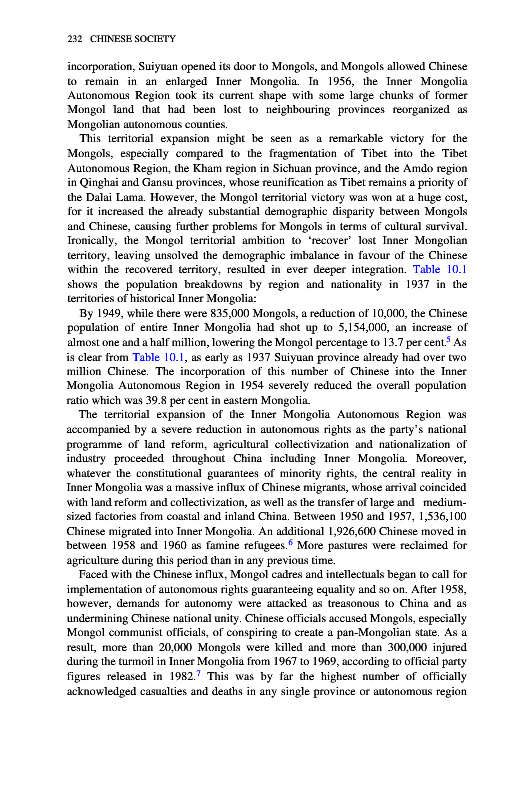 232 CHINESE SOCIETY

incorporation, Suiyuan opened its door to Mongols, and Mongols allowed Chinese to remain in an enlarged Inner Mongolia. In 1956, the Inner Mongolia Autonomous Region took its current shape with some large chunks of former Mongol land that had been lost to neighbouring provinces reorganized as Mongolian autonomous counties.

This territorial expansion might be seen as a remarkable victory for the Mongols, especially compared to the fragmentation of Tibet into the Tibet Autonomous Region, the Kham region in Sichuan province, and the Amdo region in Qinghai and Gansu provinces, whose reunification as Tibet remains a priority of the Dalai Lama. However, the Mongol territorial victory was won at a huge cost, for it increased the already substantial demographic disparity between Mongols and Chinese, causing further problems for Mongols in terms of cultural survival. Ironically, the Mongol territorial ambition to 'recover' lost Inner Mongolian territory, leaving unsolved the demographic imbalance in favour of the Chinese within the recovered territory, resulted in ever deeper integration. Table 10.1 shows the population breakdowns by region and nationality in 1937 in the territories of historical Inner Mongolia:

By 1949, while there were 835,000 Mongols, a reduction of 10,000, the Chinese population of entire Inner Mongolia had shot up to 5,154,000, an increase of almost one and a half million, lowering the Mongol percentage to 13.7 per cent.$^5$ As is clear from Table 10.1, as early as 1937 Suiyuan province already had over two million Chinese. The incorporation of this number of Chinese into the Inner Mongolia Autonomous Region in 1954 severely reduced the overall population ratio which was 39.8 per cent in eastern Mongolia.

The territorial expansion of the Inner Mongolia Autonomous Region was accompanied by a severe reduction in autonomous rights as the party's national programme of land reform, agricultural collectivization and nationalization of industry proceeded throughout China including Inner Mongolia. Moreover, whatever the constitutional guarantees of minority rights, the central reality in Inner Mongolia was a massive influx of Chinese migrants, whose arrival coincided with land reform and collectivization, as well as the transfer of large and medium-sized factories from coastal and inland China. Between 1950 and 1957, 1,536,100 Chinese migrated into Inner Mongolia. An additional 1,926,600 Chinese moved in between 1958 and 1960 as famine refugees.$^6$ More pastures were reclaimed for agriculture during this period than in any previous time.

Faced with the Chinese influx, Mongol cadres and intellectuals began to call for implementation of autonomous rights guaranteeing equality and so on. After 1958, however, demands for autonomy were attacked as treasonous to China and as undermining Chinese national unity. Chinese officials accused Mongols, especially Mongol communist officials, of conspiring to create a pan-Mongolian state. As a result, more than 20,000 Mongols were killed and more than 300,000 injured during the turmoil in Inner Mongolia from 1967 to 1969, according to official party figures released in 1982.$^7$ This was by far the highest number of officially acknowledged casualties and deaths in any single province or autonomous region